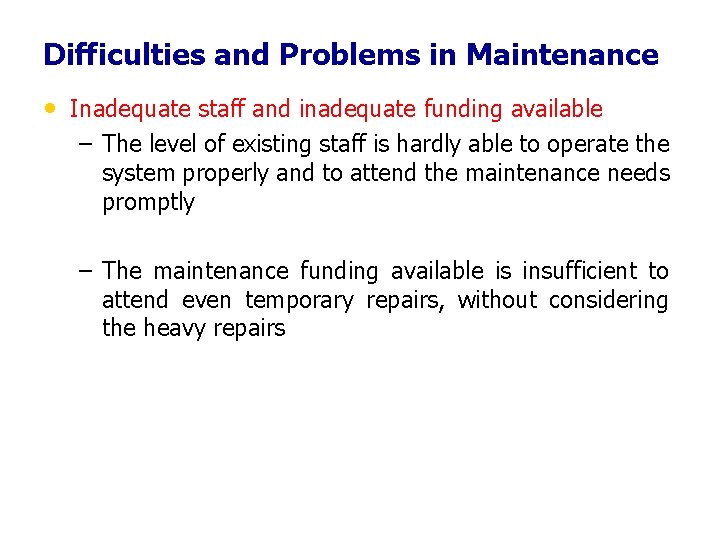 Difficulties and Problems in Maintenance

• Inadequate staff and inadequate funding available

– The level of existing staff is hardly able to operate the system properly and to attend the maintenance needs promptly

– The maintenance funding available is insufficient to attend even temporary repairs, without considering the heavy repairs